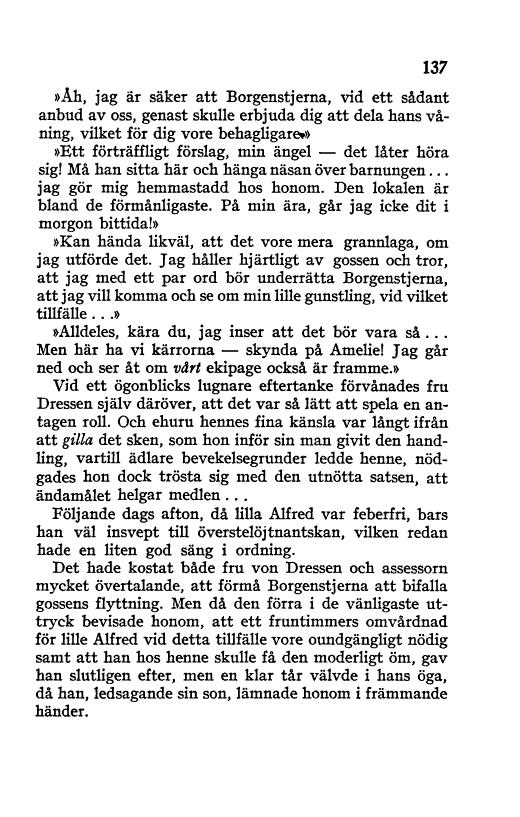 137

»Åh, jag är säker att Borgenstjerna, vid ett sådant anbud av oss, genast skulle erbjuda dig att dela hans våning, vilket för dig vore behagligare.»

»Ett förträffligt förslag, min ängel — det låter höra sig! Må han sitta här och hänga näsan över barnungen... jag gör mig hemmastadd hos honom. Den lokalen är bland de förmånligaste. På min ära, går jag icke dit i morgon bittida!»

»Kan hända likväl, att det vore mera grannlaga, om jag utförde det. Jag håller hjärtligt av gossen och tror, att jag med ett par ord bör underrätta Borgenstjerna, att jag vill komma och se om min lille gunstling, vid vilket tillfälle...»

»Alldeles, kära du, jag inser att det bör vara så... Men här ha vi kärrorna — skynda på Amelie! Jag går ned och ser åt om vårt ekipage också är framme.»

Vid ett ögonblicks lugnare eftertanke förvånades fru Dressen själv däröver, att det var så lätt att spela en antagen roll. Och ehuru hennes fina känsla var långt ifrån att gilla det sken, som hon inför sin man givit den handling, vartill ädlare bevekelsegrunder ledde henne, nödgades hon dock trösta sig med den utnötta satsen, att ändamålet helgar medlen...

Följande dags afton, då lilla Alfred var feberfri, bars han väl insvept till överstelöjtnantskan, vilken redan hade en liten god säng i ordning.

Det hade kostat både fru von Dressen och assessorn mycket övertalande, att förmå Borgenstjerna att bifalla gossens flyttning. Men då den förra i de vänligaste uttryck bevisade honom, att ett fruntimmers omvårdnad för lille Alfred vid detta tillfälle vore oundgängligt nödig samt att han hos henne skulle få den moderligt öm, gav han slutligen efter, men en klar tår välvde i hans öga, då han, ledsagande sin son, lämnade honom i främmande händer.